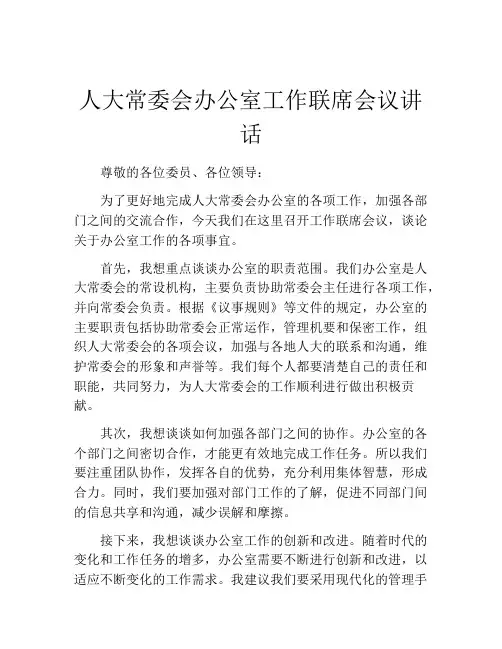 人大常委会办公室工作联席会议讲话

尊敬的各位委员、各位领导：

为了更好地完成人大常委会办公室的各项工作，加强各部门之间的交流合作，今天我们在这里召开工作联席会议，谈论关于办公室工作的各项事宜。

首先，我想重点谈谈办公室的职责范围。我们办公室是人大常委会的常设机构，主要负责协助常委会主任进行各项工作，并向常委会负责。根据《议事规则》等文件的规定，办公室的主要职责包括协助常委会正常运作，管理机要和保密工作，组织人大常委会的各项会议，加强与各地人大的联系和沟通，维护常委会的形象和声誉等。我们每个人都要清楚自己的责任和职能，共同努力，为人大常委会的工作顺利进行做出积极贡献。

其次，我想谈谈如何加强各部门之间的协作。办公室的各个部门之间密切合作，才能更有效地完成工作任务。所以我们要注重团队协作，发挥各自的优势，充分利用集体智慧，形成合力。同时，我们要加强对部门工作的了解，促进不同部门间的信息共享和沟通，减少误解和摩擦。

接下来，我想谈谈办公室工作的创新和改进。随着时代的变化和工作任务的增多，办公室需要不断进行创新和改进，以适应不断变化的工作需求。我建议我们要采用现代化的管理手